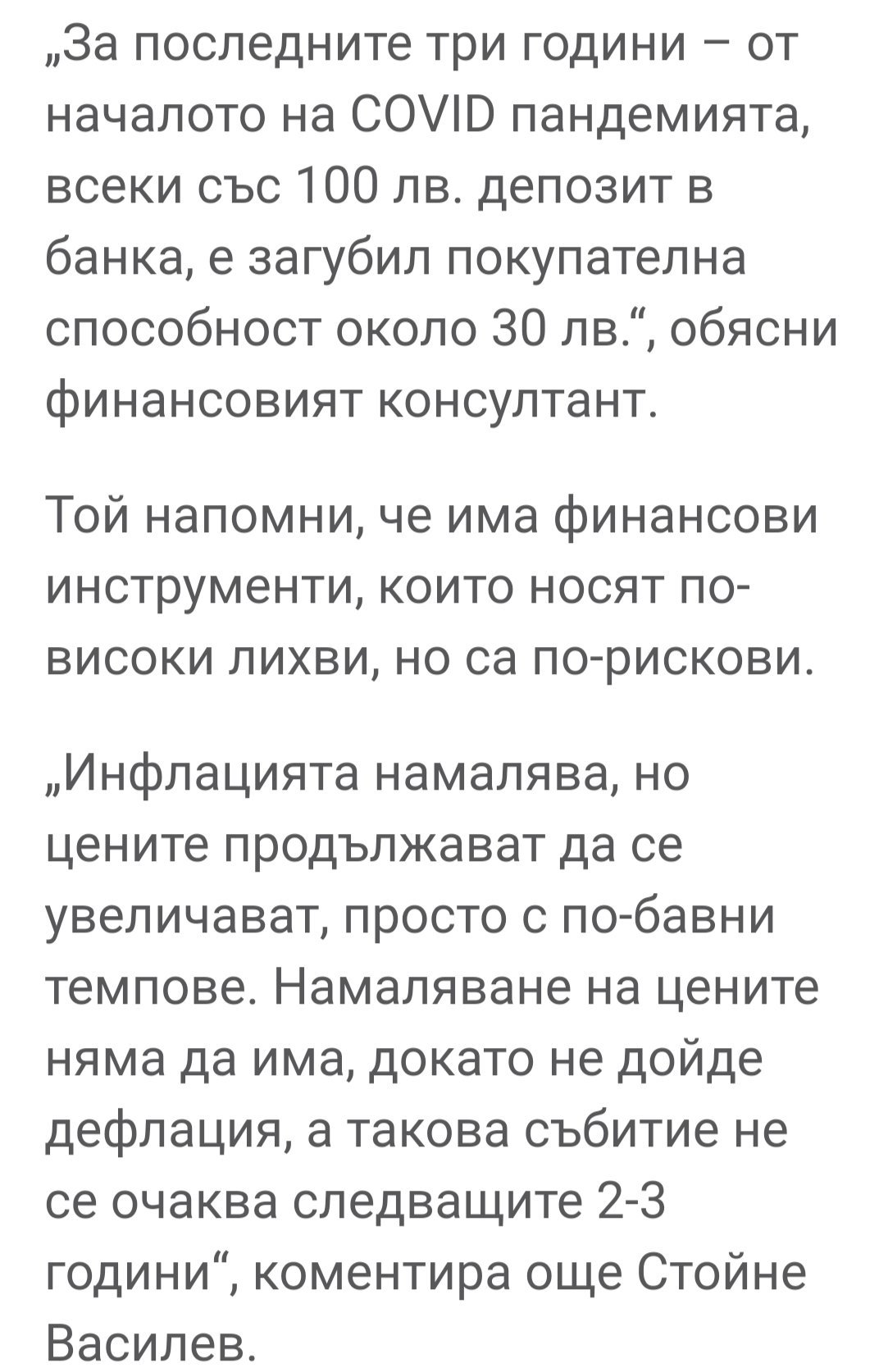 „За последните три години – от началото на COVID пандемията, всеки със 100 лв. депозит в банка, е загубил покупателна способност около 30 лв.“, обясни финансовият консултант.

Той напомни, че има финансови инструменти, които носят по-високи лихви, но са по-рискови.

„Инфлацията намалява, но цените продължават да се увеличават, просто с по-бавни темпове. Намаляване на цените няма да има, докато не дойде дефлация, а такова събитие не се очаква следващите 2-3 години“, коментира още Стойне Василев.